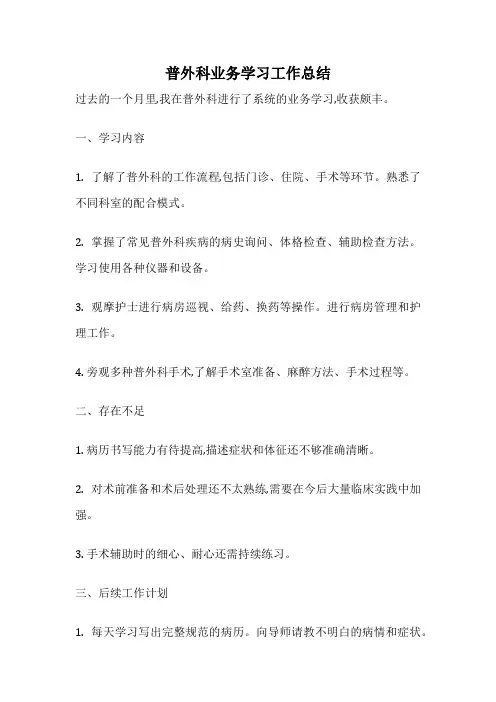 普外科业务学习工作总结

过去的一个月里,我在普外科进行了系统的业务学习,收获颇丰。

一、学习内容

1. 了解了普外科的工作流程,包括门诊、住院、手术等环节。熟悉了不同科室的配合模式。

2. 掌握了常见普外科疾病的病史询问、体格检查、辅助检查方法。学习使用各种仪器和设备。

3. 观摩护士进行病房巡视、给药、换药等操作。进行病房管理和护理工作。

4. 旁观多种普外科手术,了解手术室准备、麻醉方法、手术过程等。

二、存在不足

1. 病历书写能力有待提高,描述症状和体征还不够准确清晰。

2. 对术前准备和术后处理还不太熟练,需要在今后大量临床实践中加强。

3. 手术辅助时的细心、耐心还需持续练习。

三、后续工作计划

1. 每天学习写出完整规范的病历。向导师请教不明白的病情和症状。